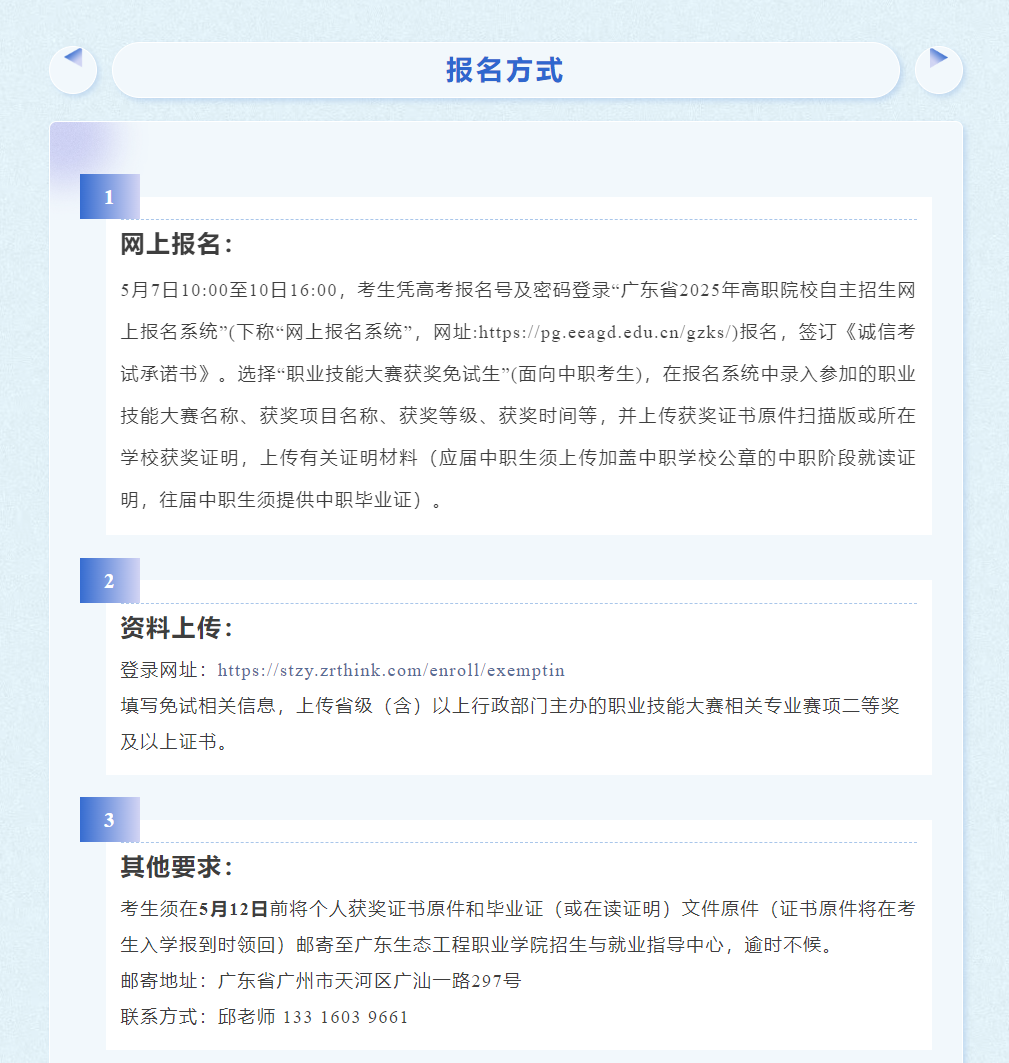 报名方式

1

网上报名：

5月7日10:00至10日16:00，考生凭高考报名号及密码登录“广东省2025年高职院校自主招生网上报名系统”(下称“网上报名系统”，网址:https://pg.eeagd.edu.cn/gzks/)报名，签订《诚信考试承诺书》。选择“职业技能大赛获奖免试生”(面向中职考生)，在报名系统中录入参加的职业技能大赛名称、获奖项目名称、获奖等级、获奖时间等，并上传获奖证书原件扫描版或所在学校获奖证明，上传有关证明材料（应届中职生须上传加盖中职学校公章的中职阶段就读证明，往届中职生须提供中职毕业证）。

2

资料上传：

登录网址：https://stzy.zrthink.com/enroll/exemptin
填写免试相关信息，上传省级（含）以上行政部门主办的职业技能大赛相关专业赛项二等奖及以上证书。

3

其他要求：

考生须在5月12日前将个人获奖证书原件和毕业证（或在读证明）文件原件（证书原件将在考生入学报到时领回）邮寄至广东生态工程职业学院招生与就业指导中心，逾时不候。
邮寄地址：广东省广州市天河区广汕一路297号
联系方式：邱老师 133 1603 9661